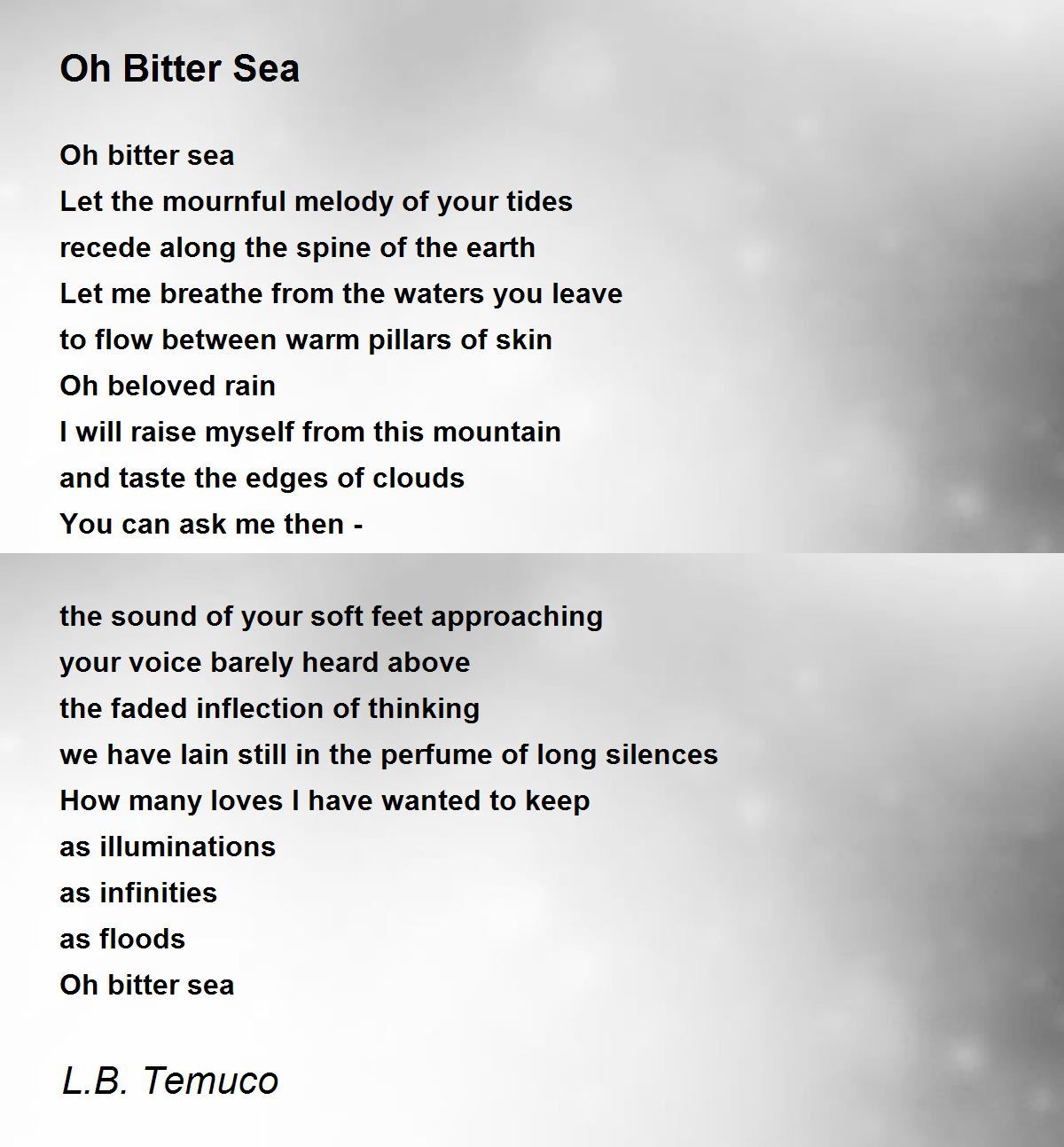 Oh Bitter Sea

Oh bitter sea
Let the mournful melody of your tides
recede along the spine of the earth
Let me breathe from the waters you leave
to flow between warm pillars of skin
Oh beloved rain
I will raise myself from this mountain
and taste the edges of clouds
You can ask me then -

the sound of your soft feet approaching
your voice barely heard above
the faded inflection of thinking
we have lain still in the perfume of long silences
How many loves I have wanted to keep
as illuminations
as infinities
as floods
Oh bitter sea

L.B. Temuco